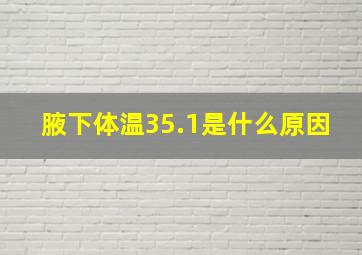 腋下体温35.1是什么原因